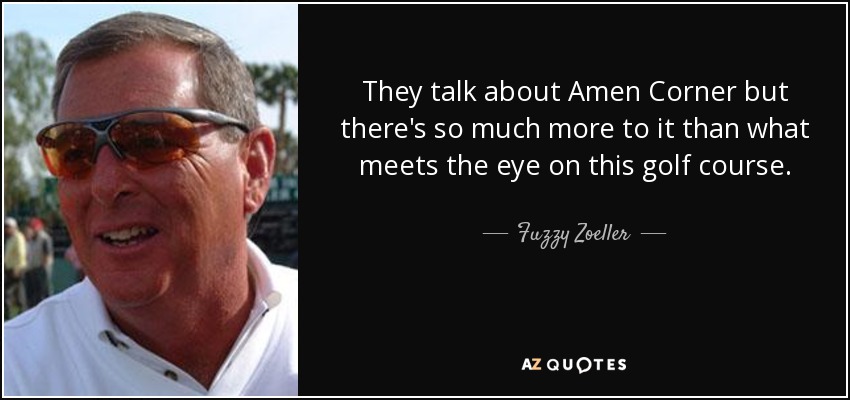 They talk about Amen Corner but there's so much more to it than what meets the eye on this golf course.

— Fuzzy Zoeller —

AZ QUOTES